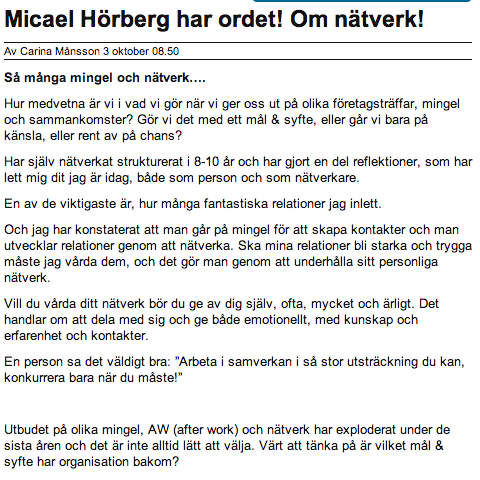 Micael Hörberg har ordet! Om nätverk!

Av Carina Månsson 3 oktober 08.50

Så många mingel och nätverk....

Hur medvetna är vi i vad vi gör när vi ger oss ut på olika företagsträffar, mingel och sammankomster? Gör vi det med ett mål & syfte, eller går vi bara på känsla, eller rent av på chans?

Har själv nätverkat strukturerat i 8-10 år och har gjort en del reflektioner, som har lett mig dit jag är idag, både som person och som nätverkare.

En av de viktigaste är, hur många fantastiska relationer jag inlett.

Och jag har konstaterat att man går på mingel för att skapa kontakter och man utvecklar relationer genom att nätverka. Ska mina relationer bli starka och trygga måste jag vårda dem, och det gör man genom att underhålla sitt personliga nätverk.

Vill du vårda ditt nätverk bör du ge av dig själv, ofta, mycket och ärligt. Det handlar om att dela med sig och ge både emotionellt, med kunskap och erfarenhet och kontakter.

En person sa det väldigt bra: "Arbeta i samverkan i så stor utsträckning du kan, konkurrera bara när du måste!"

Utbudet på olika mingel, AW (after work) och nätverk har exploderat under de sista åren och det är inte alltid lätt att välja. Värt att tänka på är vilket mål & syfte har organisation bakom?